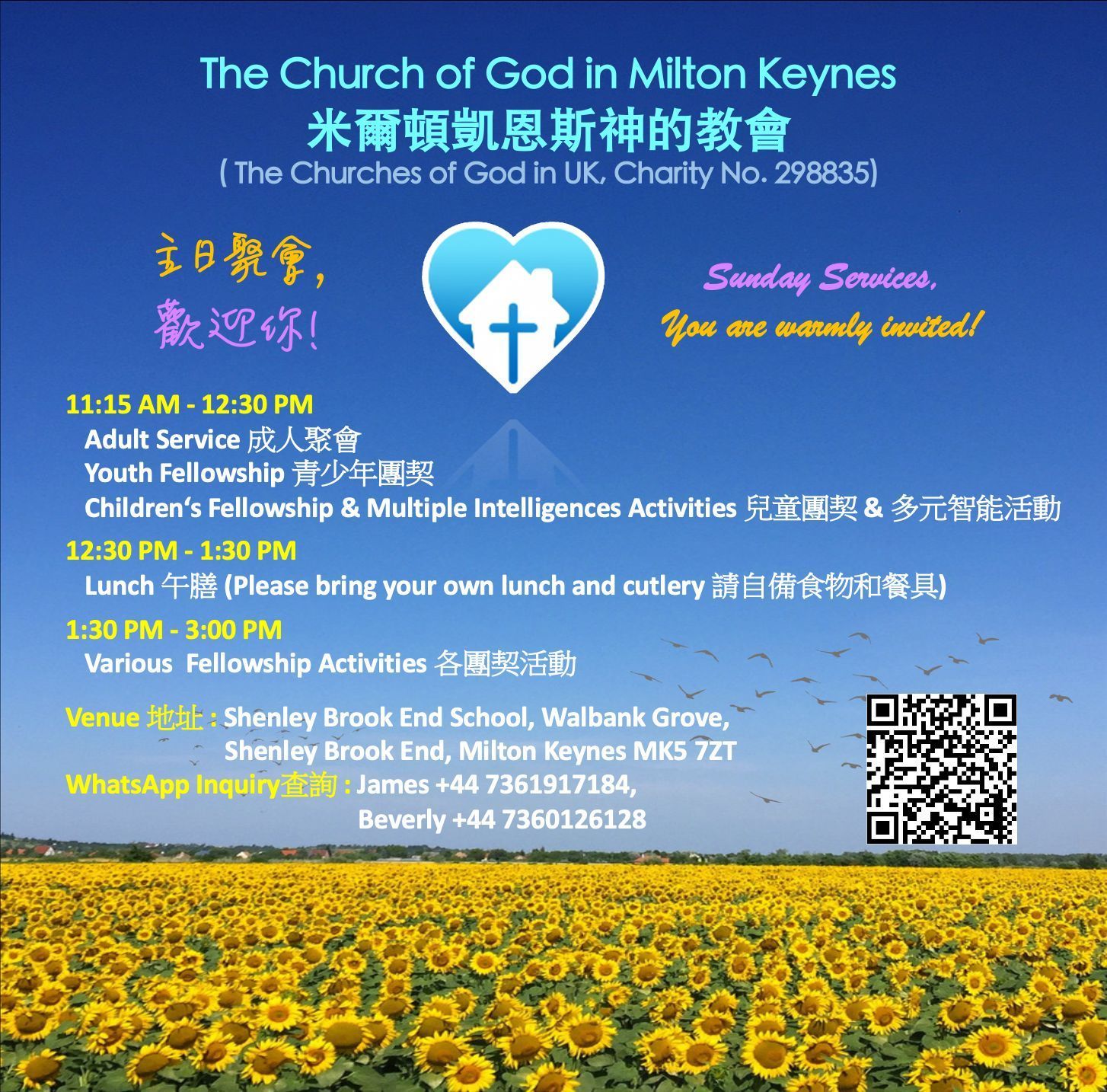 The Church of God in Milton Keynes
米爾頓凱恩斯神的教會
( The Churches of God in UK, Charity No. 298835)

主日聚會,
歡迎你!

Sunday Services,
You are warmly invited!

11:15 AM - 12:30 PM
Adult Service 成人聚會
Youth Fellowship 青少年團契
Children's Fellowship & Multiple Intelligences Activities 兒童團契 & 多元智能活動

12:30 PM - 1:30 PM
Lunch 午膳 (Please bring your own lunch and cutlery 請自備食物和餐具)

1:30 PM - 3:00 PM
Various Fellowship Activities 各團契活動

Venue 地址 : Shenley Brook End School, Walbank Grove,
Shenley Brook End, Milton Keynes MK5 7ZT
WhatsApp Inquiry查詢 : James +44 7361917184,
Beverly +44 7360126128